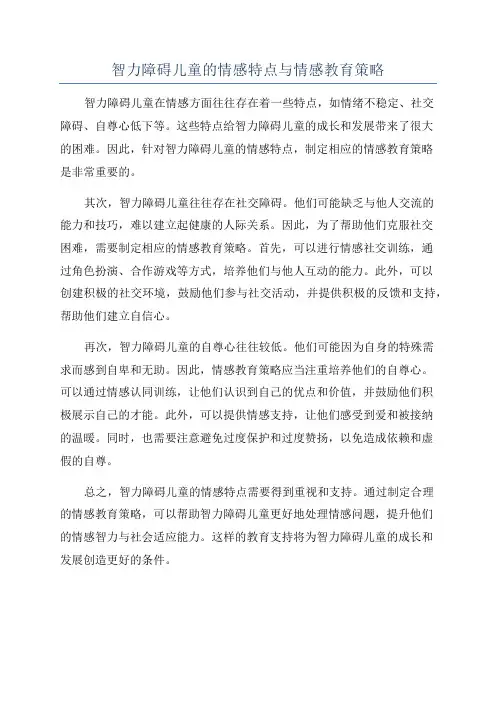 智力障碍儿童的情感特点与情感教育策略

智力障碍儿童在情感方面往往存在着一些特点，如情绪不稳定、社交障碍、自尊心低下等。这些特点给智力障碍儿童的成长和发展带来了很大的困难。因此，针对智力障碍儿童的情感特点，制定相应的情感教育策略是非常重要的。

其次，智力障碍儿童往往存在社交障碍。他们可能缺乏与他人交流的能力和技巧，难以建立起健康的人际关系。因此，为了帮助他们克服社交困难，需要制定相应的情感教育策略。首先，可以进行情感社交训练，通过角色扮演、合作游戏等方式，培养他们与他人互动的能力。此外，可以创建积极的社交环境，鼓励他们参与社交活动，并提供积极的反馈和支持，帮助他们建立自信心。

再次，智力障碍儿童的自尊心往往较低。他们可能因为自身的特殊需求而感到自卑和无助。因此，情感教育策略应当注重培养他们的自尊心。可以通过情感认同训练，让他们认识到自己的优点和价值，并鼓励他们积极展示自己的才能。此外，可以提供情感支持，让他们感受到爱和被接纳的温暖。同时，也需要注意避免过度保护和过度赞扬，以免造成依赖和虚假的自尊。

总之，智力障碍儿童的情感特点需要得到重视和支持。通过制定合理的情感教育策略，可以帮助智力障碍儿童更好地处理情感问题，提升他们的情感智力与社会适应能力。这样的教育支持将为智力障碍儿童的成长和发展创造更好的条件。